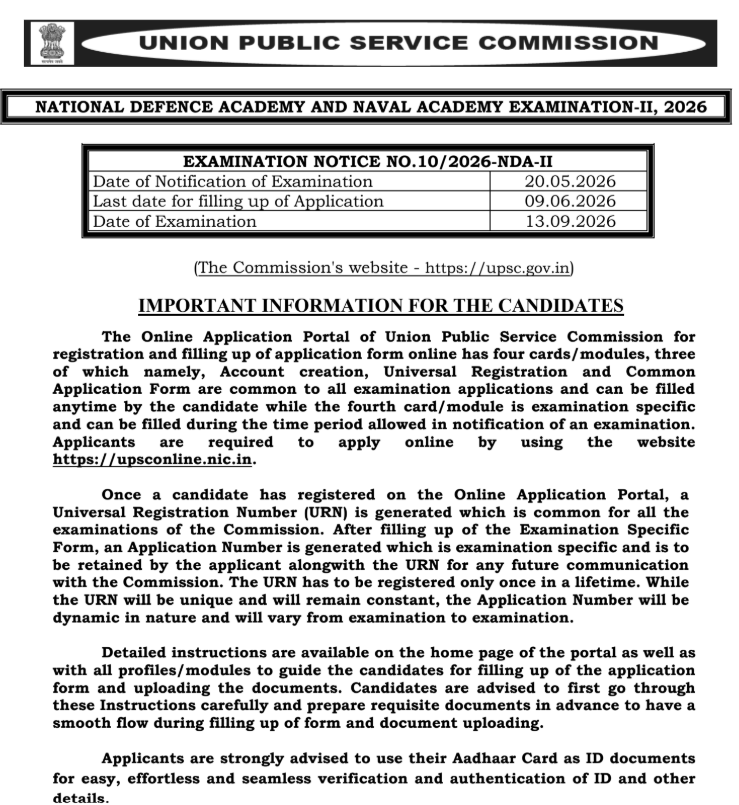 UNION PUBLIC SERVICE COMMISSION

NATIONAL DEFENCE ACADEMY AND NAVAL ACADEMY EXAMINATION-II, 2026

| EXAMINATION NOTICE NO.10/2026-NDA-II | |
|---|---|
| Date of Notification of Examination | 20.05.2026 |
| Last date for filling up of Application | 09.06.2026 |
| Date of Examination | 13.09.2026 |

(The Commission's website - https://upsc.gov.in)

IMPORTANT INFORMATION FOR THE CANDIDATES

The Online Application Portal of Union Public Service Commission for registration and filling up of application form online has four cards/modules, three of which namely, Account creation, Universal Registration and Common Application Form are common to all examination applications and can be filled anytime by the candidate while the fourth card/module is examination specific and can be filled during the time period allowed in notification of an examination. Applicants are required to apply online by using the website https://upsconline.nic.in.

Once a candidate has registered on the Online Application Portal, a Universal Registration Number (URN) is generated which is common for all the examinations of the Commission. After filling up of the Examination Specific Form, an Application Number is generated which is examination specific and is to be retained by the applicant alongwith the URN for any future communication with the Commission. The URN has to be registered only once in a lifetime. While the URN will be unique and will remain constant, the Application Number will be dynamic in nature and will vary from examination to examination.

Detailed instructions are available on the home page of the portal as well as with all profiles/modules to guide the candidates for filling up of the application form and uploading the documents. Candidates are advised to first go through these Instructions carefully and prepare requisite documents in advance to have a smooth flow during filling up of form and document uploading.

Applicants are strongly advised to use their Aadhaar Card as ID documents for easy, effortless and seamless verification and authentication of ID and other details.